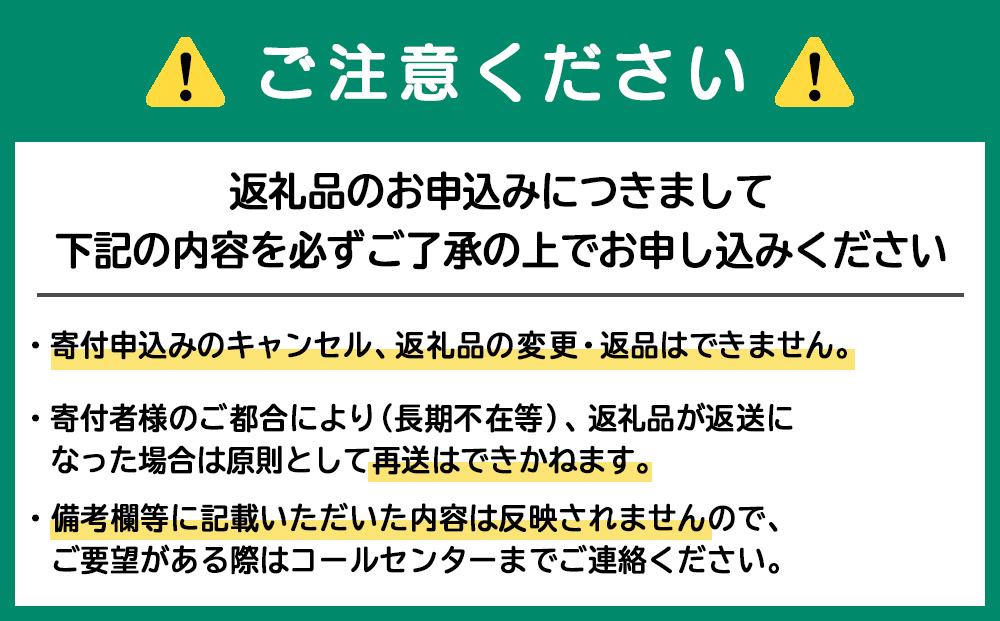 ご注意ください

返礼品のお申込みにつきまして
下記の内容を必ずご了承の上でお申し込みください

・寄付申込みのキャンセル、返礼品の変更・返品はできません。

・寄付者様のご都合により（長期不在等）、返礼品が返送になった場合は原則として再送はできかねます。

・備考欄等に記載いただいた内容は反映されませんので、ご要望がある際はコールセンターまでご連絡ください。